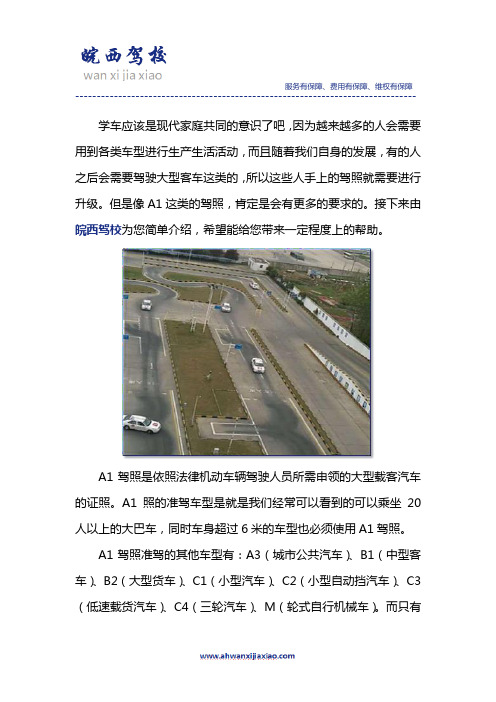 皖西驾校
wan xi jia xiao

服务有保障、费用有保障、维权有保障

学车应该是现代家庭共同的意识了吧，因为越来越多的人会需要用到各类车型进行生产生活活动，而且随着我们自身的发展，有的人之后会需要驾驶大型客车这类的，所以这些人手上的驾照就需要进行升级。但是像 A1 这类的驾照，肯定是会有更多的要求的。接下来由皖西驾校为您简单介绍，希望能给您带来一定程度上的帮助。

A1 驾照是依照法律机动车辆驾驶人员所需申领的大型载客汽车的证照。A1 照的准驾车型是就是我们经常可以看到的可以乘坐 20 人以上的大巴车，同时车身超过 6 米的车型也必须使用 A1 驾照。

A1 驾照准驾的其他车型有：A3（城市公共汽车）、B1（中型客车）、B2（大型货车）、C1（小型汽车）、C2（小型自动挡汽车）、C3（低速载货汽车）、C4（三轮汽车）、M（轮式自行机械车）。而只有

www.ahwanxijiaxiao.com